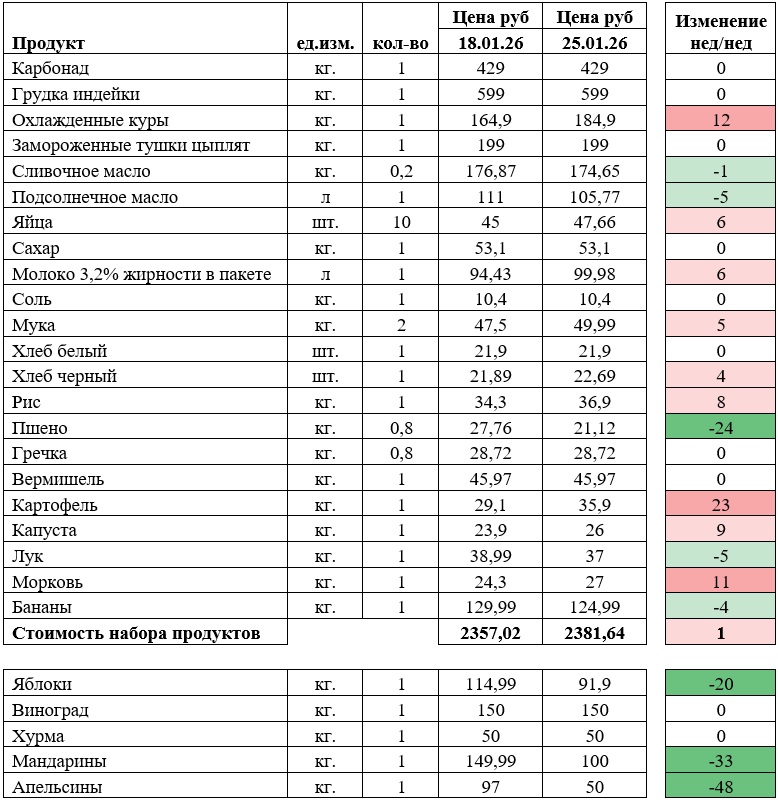 | Продукт | ед.изм. | кол-во | Цена руб 18.01.26 | Цена руб 25.01.26 | Изменение нед/нед |
|---|---|---|---|---|---|
| Карбонад | кг. | 1 | 429 | 429 | 0 |
| Грудка индейки | кг. | 1 | 599 | 599 | 0 |
| Охлажденные куры | кг. | 1 | 164,9 | 184,9 | 12 |
| Замороженные тушки цыплят | кг. | 1 | 199 | 199 | 0 |
| Сливочное масло | кг. | 0,2 | 176,87 | 174,65 | -1 |
| Подсолнечное масло | л | 1 | 111 | 105,77 | -5 |
| Яйца | шт. | 10 | 45 | 47,66 | 6 |
| Сахар | кг. | 1 | 53,1 | 53,1 | 0 |
| Молоко 3,2% жирности в пакете | л | 1 | 94,43 | 99,98 | 6 |
| Соль | кг. | 1 | 10,4 | 10,4 | 0 |
| Мука | кг. | 2 | 47,5 | 49,99 | 5 |
| Хлеб белый | шт. | 1 | 21,9 | 21,9 | 0 |
| Хлеб черный | шт. | 1 | 21,89 | 22,69 | 4 |
| Рис | кг. | 1 | 34,3 | 36,9 | 8 |
| Пшено | кг. | 0,8 | 27,76 | 21,12 | -24 |
| Гречка | кг. | 0,8 | 28,72 | 28,72 | 0 |
| Вермишель | кг. | 1 | 45,97 | 45,97 | 0 |
| Картофель | кг. | 1 | 29,1 | 35,9 | 23 |
| Капуста | кг. | 1 | 23,9 | 26 | 9 |
| Лук | кг. | 1 | 38,99 | 37 | -5 |
| Морковь | кг. | 1 | 24,3 | 27 | 11 |
| Бананы | кг. | 1 | 129,99 | 124,99 | -4 |
| Стоимость набора продуктов | | | 2357,02 | 2381,64 | 1 |

| | | | | | |
|---|---|---|---|---|---|
| Яблоки | кг. | 1 | 114,99 | 91,9 | -20 |
| Виноград | кг. | 1 | 150 | 150 | 0 |
| Хурма | кг. | 1 | 50 | 50 | 0 |
| Мандарины | кг. | 1 | 149,99 | 100 | -33 |
| Апельсины | кг. | 1 | 97 | 50 | -48 |